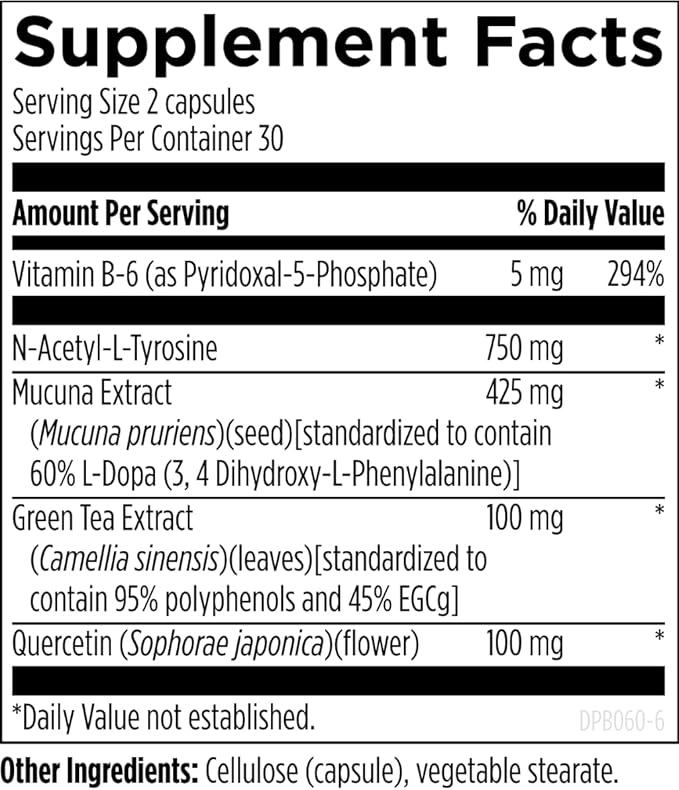 Supplement Facts

Serving Size 2 capsules
Servings Per Container 30

| Amount Per Serving | | % Daily Value |
|---|---|---|
| Vitamin B-6 (as Pyridoxal-5-Phosphate) | 5 mg | 294% |
| N-Acetyl-L-Tyrosine | 750 mg | * |
| Mucuna Extract (Mucuna pruriens)(seed)[standardized to contain 60% L-Dopa (3, 4 Dihydroxy-L-Phenylalanine)] | 425 mg | * |
| Green Tea Extract (Camellia sinensis)(leaves)[standardized to contain 95% polyphenols and 45% EGCg] | 100 mg | * |
| Quercetin (Sophorae japonica)(flower) | 100 mg | * |

*Daily Value not established.

DPB060-6

Other Ingredients: Cellulose (capsule), vegetable stearate.